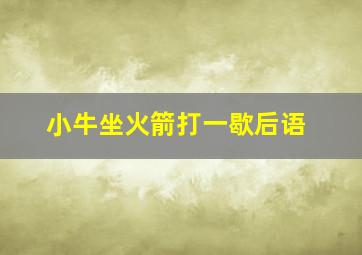 小牛坐火箭打一歇后语